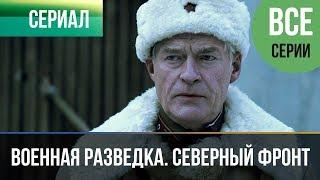 СЕРИАЛ

ВСЕ
СЕРИИ

ВОЕННАЯ РАЗВЕДКА. СЕВЕРНЫЙ ФРОНТ